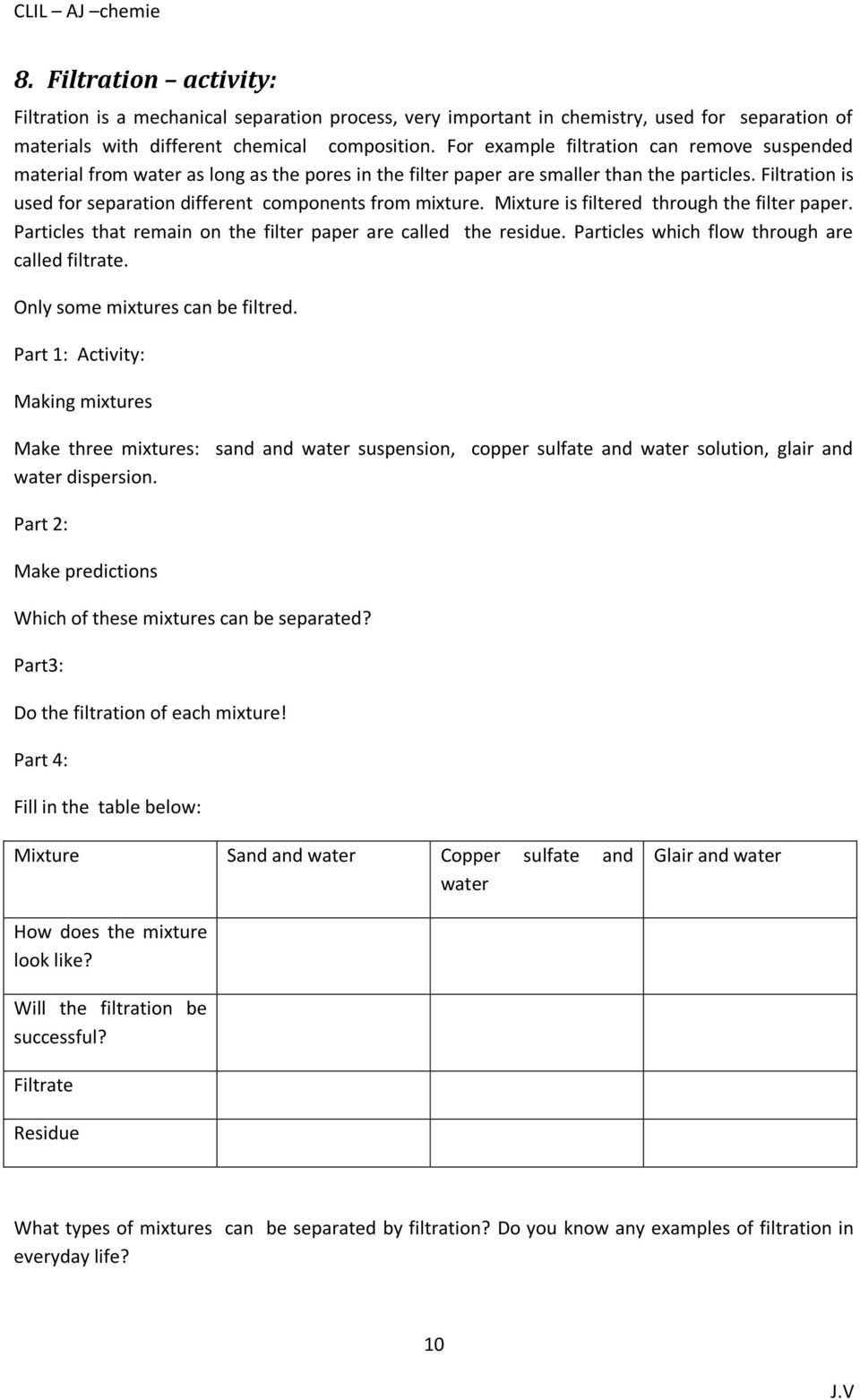 CLIL – AJ –chemie

8. Filtration – activity:

Filtration is a mechanical separation process, very important in chemistry, used for separation of materials with different chemical composition. For example filtration can remove suspended material from water as long as the pores in the filter paper are smaller than the particles. Filtration is used for separation different components from mixture. Mixture is filtered through the filter paper. Particles that remain on the filter paper are called the residue. Particles which flow through are called filtrate.

Only some mixtures can be filtred.

Part 1: Activity:

Making mixtures

Make three mixtures: sand and water suspension, copper sulfate and water solution, glair and water dispersion.

Part 2:

Make predictions

Which of these mixtures can be separated?

Part3:

Do the filtration of each mixture!

Part 4:

Fill in the table below:

| Mixture | Sand and water | Copper sulfate and water | Glair and water |
|---|---|---|---|
| How does the mixture look like? | | | |
| Will the filtration be successful? | | | |
| Filtrate | | | |
| Residue | | | |

What types of mixtures can be separated by filtration? Do you know any examples of filtration in everyday life?

10

J.V